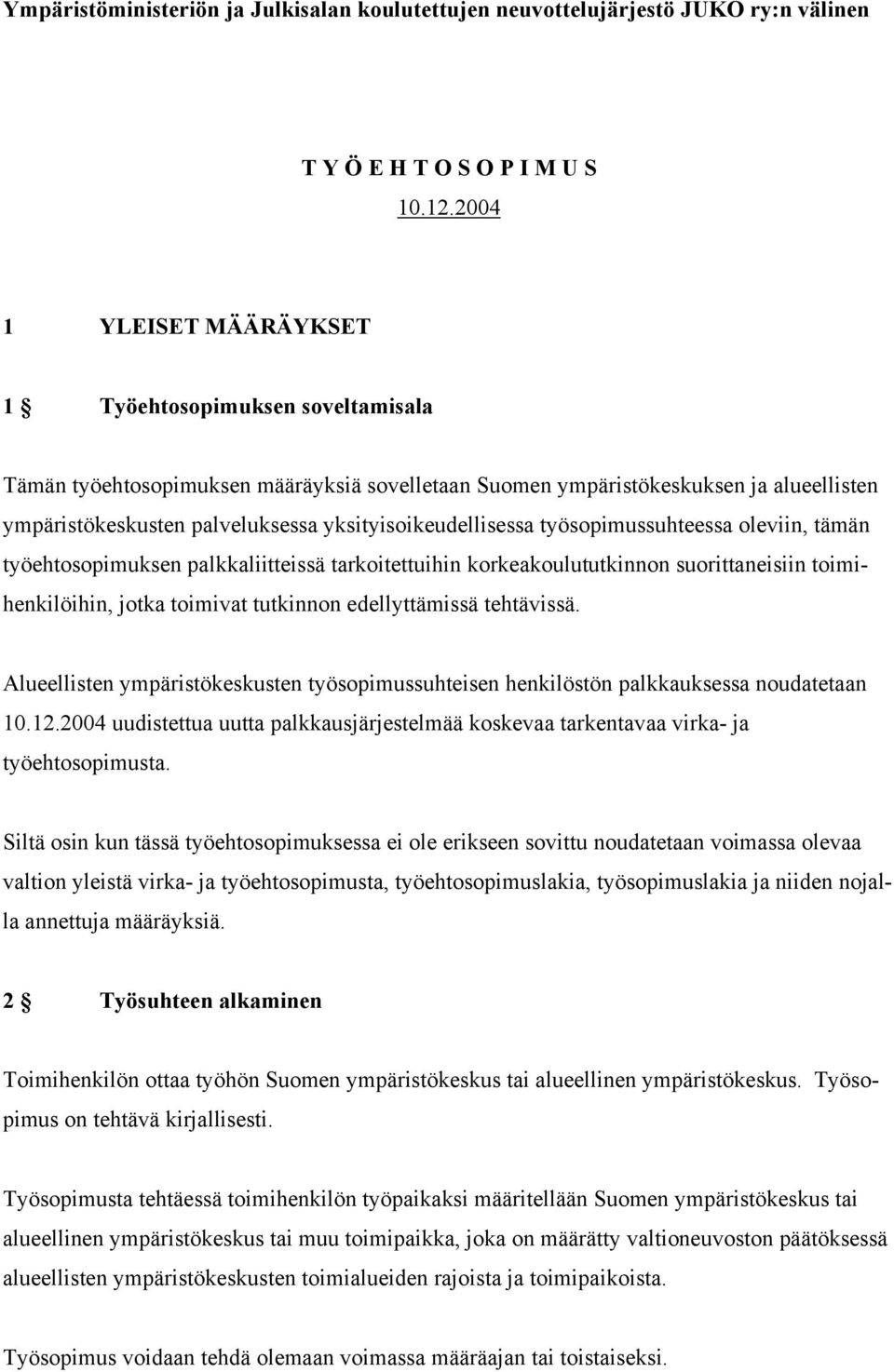 Ympäristöministeriön ja Julkisalan koulutettujen neuvottelujärjestö JUKO ry:n välinen

T Y Ö E H T O S O P I M U S
10.12.2004

1 YLEISET MÄÄRÄYKSET

1 § Työehtosopimuksen soveltamisala

Tämän työehtosopimuksen määräyksiä sovelletaan Suomen ympäristökeskuksen ja alueellisten ympäristökeskusten palveluksessa yksityisoikeudellisessa työsopimussuhteessa oleviin, tämän työehtosopimuksen palkkaliitteissä tarkoitettuihin korkeakoulututkinnon suorittaneisiin toimihenkilöihin, jotka toimivat tutkinnon edellyttämissä tehtävissä.

Alueellisten ympäristökeskusten työsopimussuhteisen henkilöstön palkkauksessa noudatetaan 10.12.2004 uudistettua uutta palkkausjärjestelmää koskevaa tarkentavaa virka- ja työehtosopimusta.

Siltä osin kun tässä työehtosopimuksessa ei ole erikseen sovittu noudatetaan voimassa olevaa valtion yleistä virka- ja työehtosopimusta, työehtosopimuslakia, työsopimuslakia ja niiden nojalla annettuja määräyksiä.

2 § Työsuhteen alkaminen

Toimihenkilön ottaa työhön Suomen ympäristökeskus tai alueellinen ympäristökeskus. Työsopimus on tehtävä kirjallisesti.

Työsopimusta tehtäessä toimihenkilön työpaikaksi määritellään Suomen ympäristökeskus tai alueellinen ympäristökeskus tai muu toimipaikka, joka on määrätty valtioneuvoston päätöksessä alueellisten ympäristökeskusten toimialueiden rajoista ja toimipaikoista.

Työsopimus voidaan tehdä olemaan voimassa määräajan tai toistaiseksi.